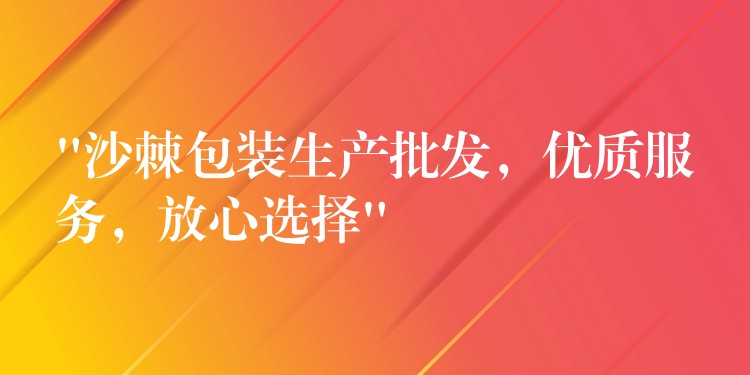 "沙棘包装生产批发，优质服务，放心选择"